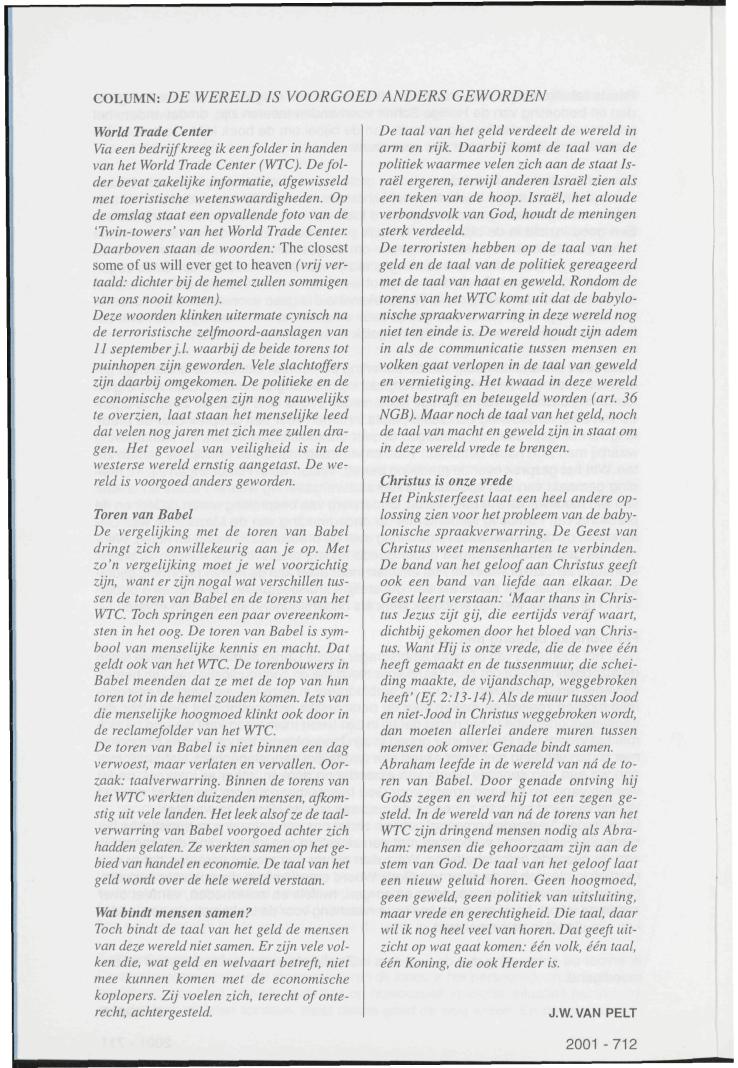 COLUMN: DE WERELD IS VOORGOED ANDERS GEWORDEN

World Trade Center
Via een bedrijf kreeg ik een folder in handen van het World Trade Center (WTC). De folder bevat zakelijke informatie, afgewisseld met toeristische wetenswaardigheden. Op de omslag staat een opvallende foto van de 'Twin-towers' van het World Trade Center. Daarboven staan de woorden: The closest some of us will ever get to heaven (vrij vertaald: dichter bij de hemel zullen sommigen van ons nooit komen).
Deze woorden klinken uitermate cynisch na de terroristische zelfmoord-aanslagen van 11 september j.l. waarbij de beide torens tot puinhopen zijn geworden. Vele slachtoffers zijn daarbij omgekomen. De politieke en de economische gevolgen zijn nog nauwelijks te overzien, laat staan het menselijke leed dat velen nog jaren met zich mee zullen dragen. Het gevoel van veiligheid is in de westerse wereld ernstig aangetast. De wereld is voorgoed anders geworden.

Toren van Babel
De vergelijking met de toren van Babel dringt zich onwillekeurig aan je op. Met zo'n vergelijking moet je wel voorzichtig zijn, want er zijn nogal wat verschillen tussen de toren van Babel en de torens van het WTC. Toch springen een paar overeenkomsten in het oog. De toren van Babel is symbool van menselijke kennis en macht. Dat geldt ook van het WTC. De torenbouwers in Babel meenden dat ze met de top van hun toren tot in de hemel zouden komen. Iets van die menselijke hoogmoed klinkt ook door in de reclamefolder van het WTC.
De toren van Babel is niet binnen een dag verwoest, maar verlaten en vervallen. Oorzaak: taalverwarring. Binnen de torens van het WTC werkten duizenden mensen, afkomstig uit vele landen. Het leek alsof ze de taalverwarring van Babel voorgoed achter zich hadden gelaten. Ze werkten samen op het gebied van handel en economie. De taal van het geld wordt over de hele wereld verstaan.

Wat bindt mensen samen?
Toch bindt de taal van het geld de mensen van deze wereld niet samen. Er zijn vele volken die, wat geld en welvaart betreft, niet mee kunnen komen met de economische koplopers. Zij voelen zich, terecht of onterecht, achtergesteld.

De taal van het geld verdeelt de wereld in arm en rijk. Daarbij komt de taal van de politiek waarmee velen zich aan de staat Israël ergeren, terwijl anderen Israël zien als een teken van de hoop. Israël, het aloude verbondsvolk van God, houdt de meningen sterk verdeeld.
De terroristen hebben op de taal van het geld en de taal van de politiek gereageerd met de taal van haat en geweld. Rondom de torens van het WTC komt uit dat de babylonische spraakverwarring in deze wereld nog niet ten einde is. De wereld houdt zijn adem in als de communicatie tussen mensen en volken gaat verlopen in de taal van geweld en vernietiging. Het kwaad in deze wereld moet bestraft en beteugeld worden (art. 36 NGB). Maar noch de taal van het geld, noch de taal van macht en geweld zijn in staat om in deze wereld vrede te brengen.

Christus is onze vrede
Het Pinksterfeest laat een heel andere oplossing zien voor het probleem van de babylonische spraakverwarring. De Geest van Christus weet mensenharten te verbinden. De band van het geloof aan Christus geeft ook een band van liefde aan elkaar. De Geest leert verstaan: 'Maar thans in Christus Jezus zijt gij, die eertijds veraf waart, dichtbij gekomen door het bloed van Christus. Want Hij is onze vrede, die de twee één heeft gemaakt en de tussenmuur, die scheiding maakte, de vijandschap, weggebroken heeft' (Ef. 2:13-14). Als de muur tussen Jood en niet-Jood in Christus weggebroken wordt, dan moeten allerlei andere muren tussen mensen ook omver. Genade bindt samen.
Abraham leefde in de wereld van ná de toren van Babel. Door genade ontving hij Gods zegen en werd hij tot een zegen gesteld. In de wereld van ná de torens van het WTC zijn dringend mensen nodig als Abraham: mensen die gehoorzaam zijn aan de stem van God. De taal van het geloof laat een nieuw geluid horen. Geen hoogmoed, geen geweld, geen politiek van uitsluiting, maar vrede en gerechtigheid. Die taal, daar wil ik nog heel veel van horen. Dat geeft uitzicht op wat gaat komen: één volk, één taal, één Koning, die ook Herder is.

J.W. VAN PELT

2001 - 712